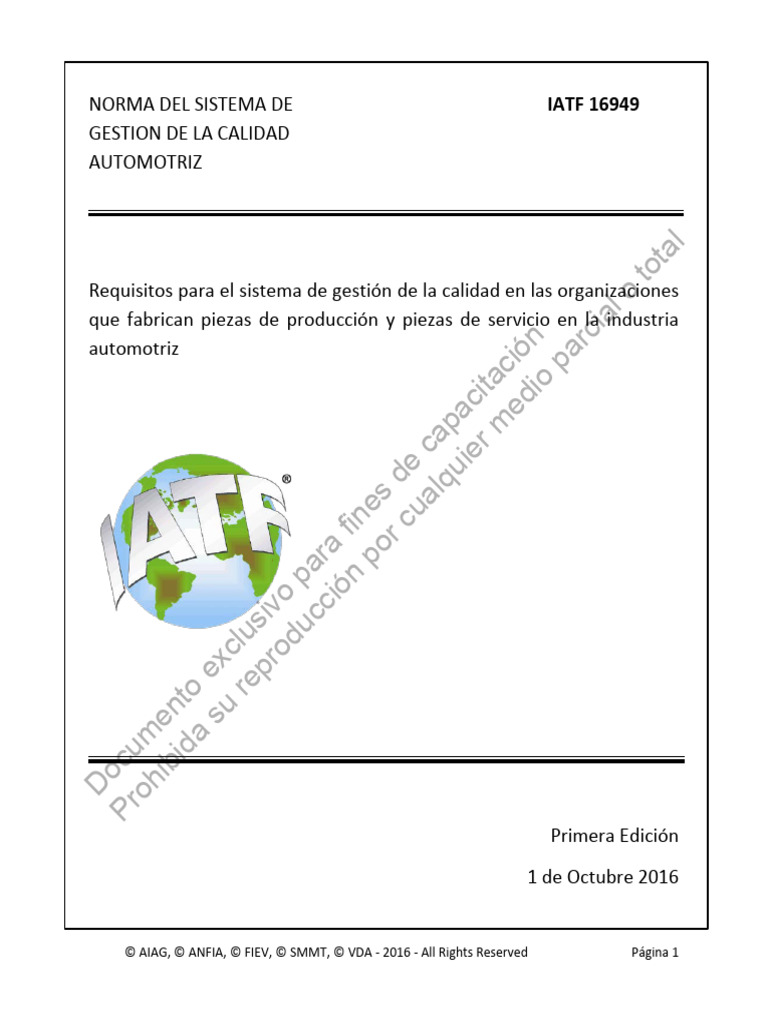 NORMA DEL SISTEMA DE GESTION DE LA CALIDAD AUTOMOTRIZ

IATF 16949

Requisitos para el sistema de gestión de la calidad en las organizaciones que fabrican piezas de producción y piezas de servicio en la industria automotriz

IATF®

Documento exclusivo para fines de capacitación
Prohibida su reproducción por cualquier medio parcial o total

Primera Edición

1 de Octubre 2016

© AIAG, © ANFIA, © FIEV, © SMMT, © VDA - 2016 - All Rights Reserved

Página 1